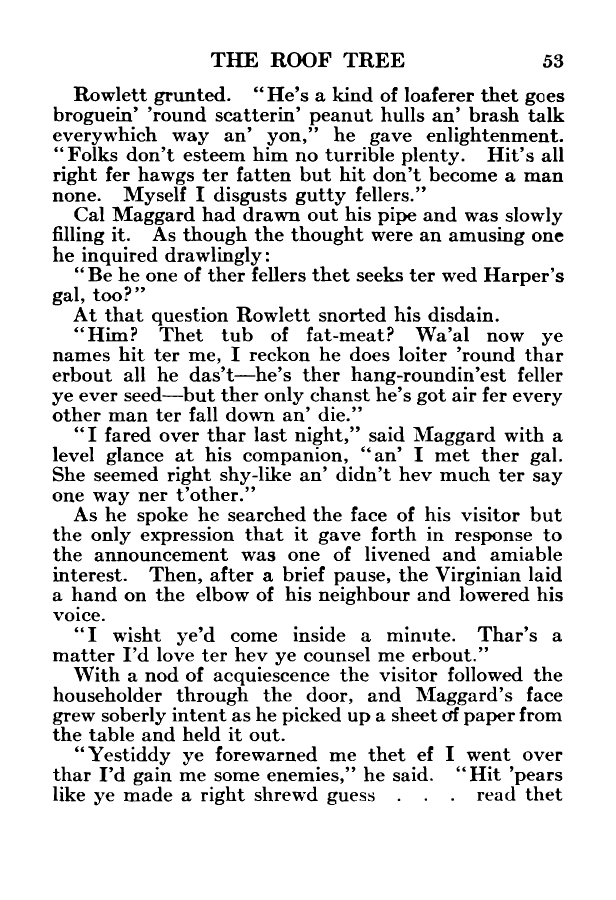 THE ROOF TREE 53

Rowlett grunted. "He's a kind of loaferer thet goes broguein' 'round scatterin' peanut hulls an' brash talk everywhich way an' yon," he gave enlightenment. "Folks don't esteem him no turrible plenty. Hit's all right fer hawgs ter fatten but hit don't become a man none. Myself I disgusts gutty fellers."

Cal Maggard had drawn out his pipe and was slowly filling it. As though the thought were an amusing one he inquired drawlingly:

"Be he one of ther fellers thet seeks ter wed Harper's gal, too?"

At that question Rowlett snorted his disdain.

"Him? Thet tub of fat-meat? Wa'al now ye names hit ter me, I reckon he does loiter 'round thar erbout all he das't—he's ther hang-roundin'est feller ye ever seed—but ther only chanst he's got air fer every other man ter fall down an' die."

"I fared over thar last night," said Maggard with a level glance at his companion, "an' I met ther gal. She seemed right shy-like an' didn't hev much ter say one way ner t'other."

As he spoke he searched the face of his visitor but the only expression that it gave forth in response to the announcement was one of livened and amiable interest. Then, after a brief pause, the Virginian laid a hand on the elbow of his neighbour and lowered his voice.

"I wisht ye'd come inside a minute. Thar's a matter I'd love ter hev ye counsel me erbout."

With a nod of acquiescence the visitor followed the householder through the door, and Maggard's face grew soberly intent as he picked up a sheet of paper from the table and held it out.

"Yestiddy ye forewarned me thet ef I went over thar I'd gain me some enemies," he said. "Hit 'pears like ye made a right shrewd guess . . . read thet